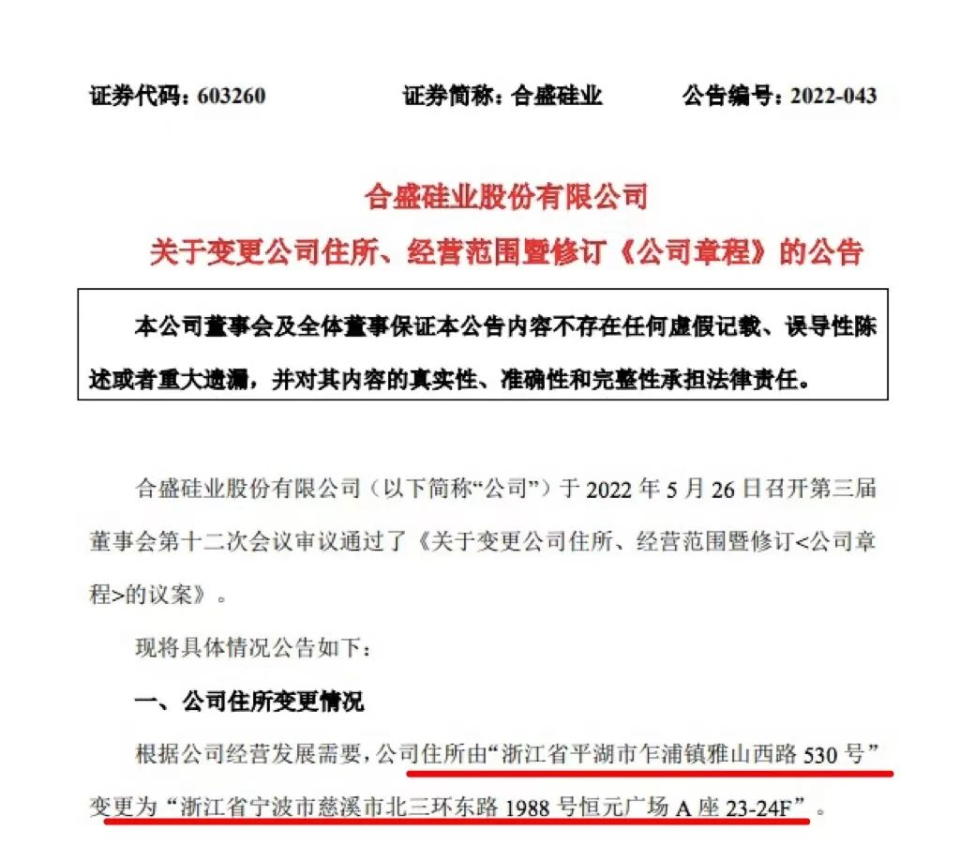 证券代码：603260　　　　证券简称：合盛硅业　　　　公告编号：2022-043

合盛硅业股份有限公司
关于变更公司住所、经营范围暨修订《公司章程》的公告

本公司董事会及全体董事保证本公告内容不存在任何虚假记载、误导性陈述或者重大遗漏，并对其内容的真实性、准确性和完整性承担法律责任。

合盛硅业股份有限公司（以下简称“公司”）于 2022 年 5 月 26 日召开第三届董事会第十二次会议审议通过了《关于变更公司住所、经营范围暨修订<公司章程>的议案》。

现将具体情况公告如下：

一、公司住所变更情况

根据公司经营发展需要，公司住所由“浙江省平湖市乍浦镇雅山西路 530 号”变更为“浙江省宁波市慈溪市北三环东路 1988 号恒元广场 A 座 23-24F”。